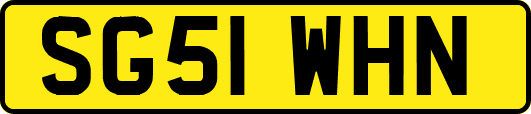 SG51 WHN